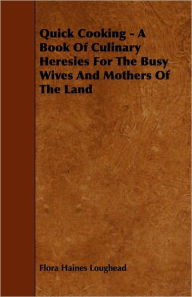 Quick Cooking - A Book Of Culinary Heresies For The Busy Wives And Mothers Of The Land

Flora Haines Loughead